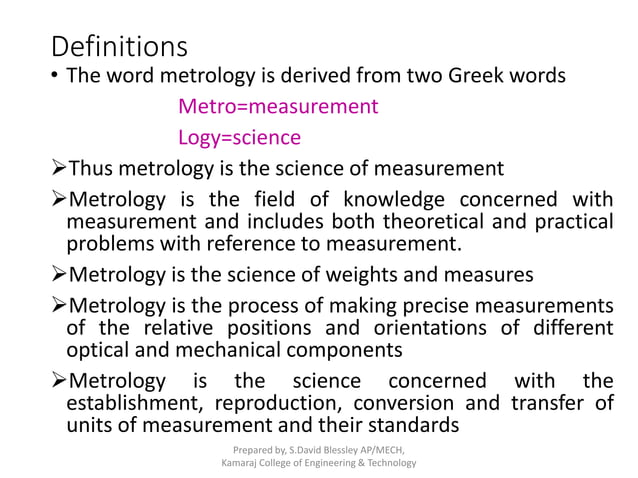 Definitions

• The word metrology is derived from two Greek words

Metro=measurement

Logy=science

➢Thus metrology is the science of measurement

➢Metrology is the field of knowledge concerned with measurement and includes both theoretical and practical problems with reference to measurement.

➢Metrology is the science of weights and measures

➢Metrology is the process of making precise measurements of the relative positions and orientations of different optical and mechanical components

➢Metrology is the science concerned with the establishment, reproduction, conversion and transfer of units of measurement and their standards

Prepared by, S.David Blessley AP/MECH,
Kamaraj College of Engineering & Technology